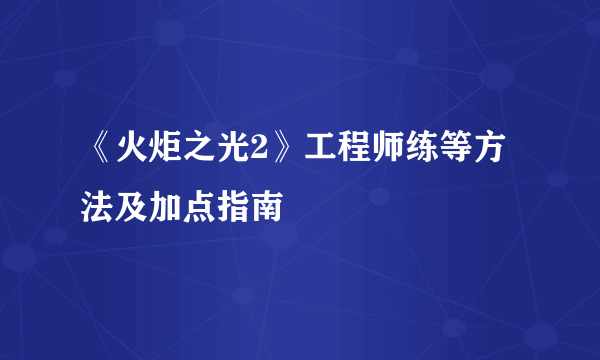 《火炬之光2》工程师练等方法及加点指南